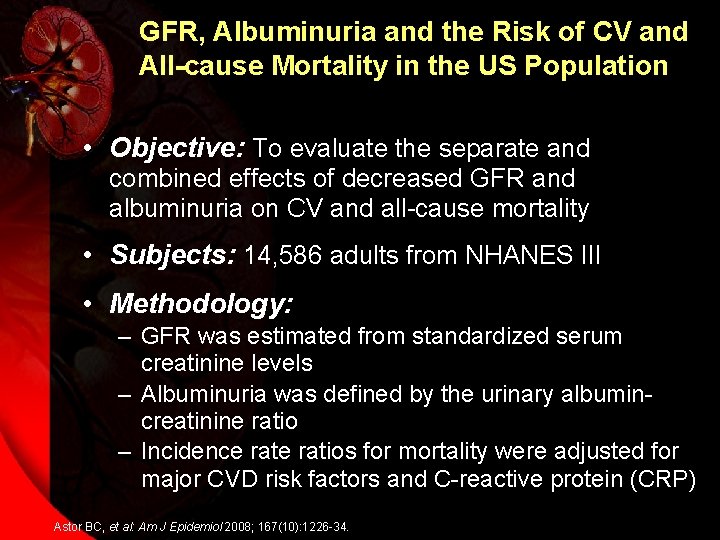 GFR, Albuminuria and the Risk of CV and All-cause Mortality in the US Population

• Objective: To evaluate the separate and combined effects of decreased GFR and albuminuria on CV and all-cause mortality

• Subjects: 14,586 adults from NHANES III

• Methodology:
– GFR was estimated from standardized serum creatinine levels
– Albuminuria was defined by the urinary albumin-creatinine ratio
– Incidence rate ratios for mortality were adjusted for major CVD risk factors and C-reactive protein (CRP)

Astor BC, et al. Am J Epidemiol 2008; 167(10):1226-34.